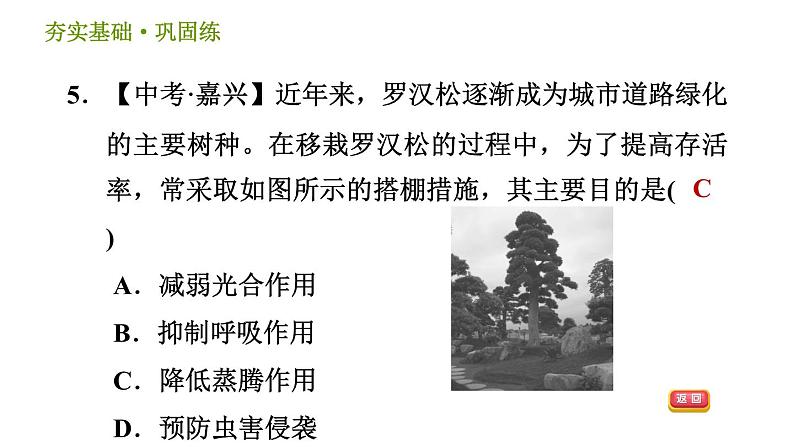 夯实基础·巩固练

5. 【中考·嘉兴】近年来，罗汉松逐渐成为城市道路绿化的主要树种。在移栽罗汉松的过程中，为了提高存活率，常采取如图所示的搭棚措施，其主要目的是( C )

A. 减弱光合作用

B. 抑制呼吸作用

C. 降低蒸腾作用

D. 预防虫害侵袭

返回